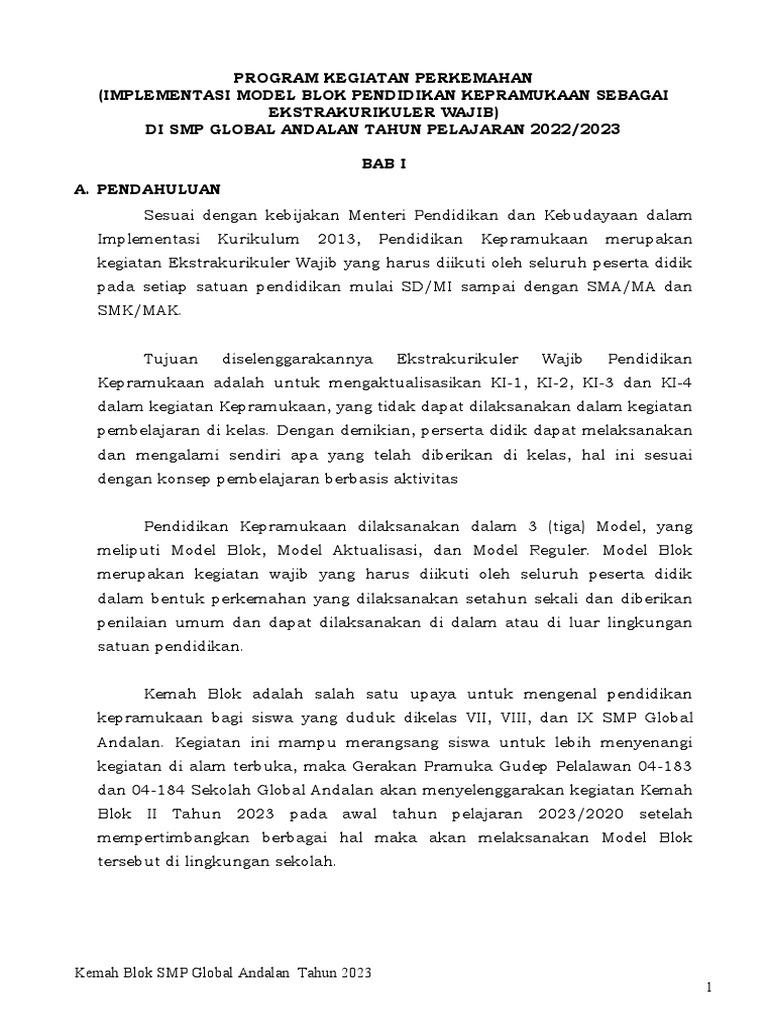 PROGRAM KEGIATAN PERKEMAHAN
(IMPLEMENTASI MODEL BLOK PENDIDIKAN KEPRAMUKAAN SEBAGAI EKSTRAKURIKULER WAJIB)
DI SMP GLOBAL ANDALAN TAHUN PELAJARAN 2022/2023

BAB I

A. PENDAHULUAN

Sesuai dengan kebijakan Menteri Pendidikan dan Kebudayaan dalam Implementasi Kurikulum 2013, Pendidikan Kepramukaan merupakan kegiatan Ekstrakurikuler Wajib yang harus diikuti oleh seluruh peserta didik pada setiap satuan pendidikan mulai SD/MI sampai dengan SMA/MA dan SMK/MAK.

Tujuan diselenggarakannya Ekstrakurikuler Wajib Pendidikan Kepramukaan adalah untuk mengaktualisasikan KI-1, KI-2, KI-3 dan KI-4 dalam kegiatan Kepramukaan, yang tidak dapat dilaksanakan dalam kegiatan pembelajaran di kelas. Dengan demikian, perserta didik dapat melaksanakan dan mengalami sendiri apa yang telah diberikan di kelas, hal ini sesuai dengan konsep pembelajaran berbasis aktivitas

Pendidikan Kepramukaan dilaksanakan dalam 3 (tiga) Model, yang meliputi Model Blok, Model Aktualisasi, dan Model Reguler. Model Blok merupakan kegiatan wajib yang harus diikuti oleh seluruh peserta didik dalam bentuk perkemahan yang dilaksanakan setahun sekali dan diberikan penilaian umum dan dapat dilaksanakan di dalam atau di luar lingkungan satuan pendidikan.

Kemah Blok adalah salah satu upaya untuk mengenal pendidikan kepramukaan bagi siswa yang duduk dikelas VII, VIII, dan IX SMP Global Andalan. Kegiatan ini mampu merangsang siswa untuk lebih menyenangi kegiatan di alam terbuka, maka Gerakan Pramuka Gudep Pelalawan 04-183 dan 04-184 Sekolah Global Andalan akan menyelenggarakan kegiatan Kemah Blok II Tahun 2023 pada awal tahun pelajaran 2023/2020 setelah mempertimbangkan berbagai hal maka akan melaksanakan Model Blok tersebut di lingkungan sekolah.

Kemah Blok SMP Global Andalan Tahun 2023

1